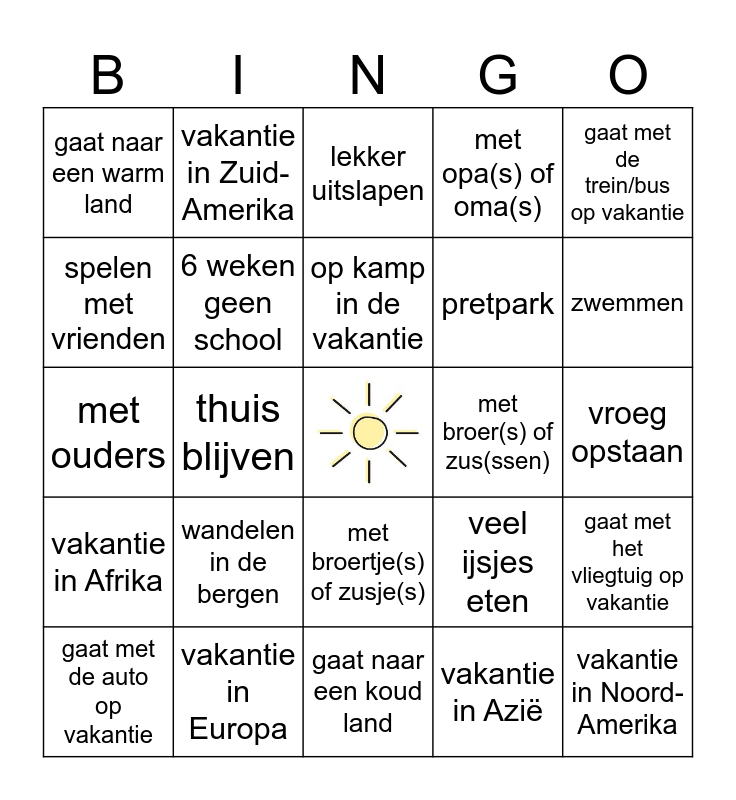 | B | I | N | G | O |
|---|---|---|---|---|
| gaat naar een warm land | vakantie in Zuid-Amerika | lekker uitslapen | met opa(s) of oma(s) | gaat met de trein/bus op vakantie |
| spelen met vrienden | 6 weken geen school | op kamp in de vakantie | pretpark | zwemmen |
| met ouders | thuis blijven | | met broer(s) of zus(ssen) | vroeg opstaan |
| vakantie in Afrika | wandelen in de bergen | met broertje(s) of zusje(s) | veel ijsjes eten | gaat met het vliegtuig op vakantie |
| gaat met de auto op vakantie | vakantie in Europa | gaat naar een koud land | vakantie in Azië | vakantie in Noord-Amerika |